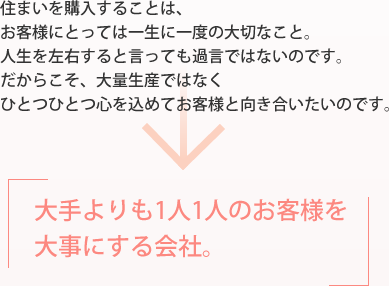 住まいを購入することは、
お客様にとっては一生に一度の大切なこと。
人生を左右すると言っても過言ではないのです。
だからこそ、大量生産ではなく
ひとつひとつ心を込めてお客様と向き合いたいのです。

大手よりも1人1人のお客様を
大事にする会社。